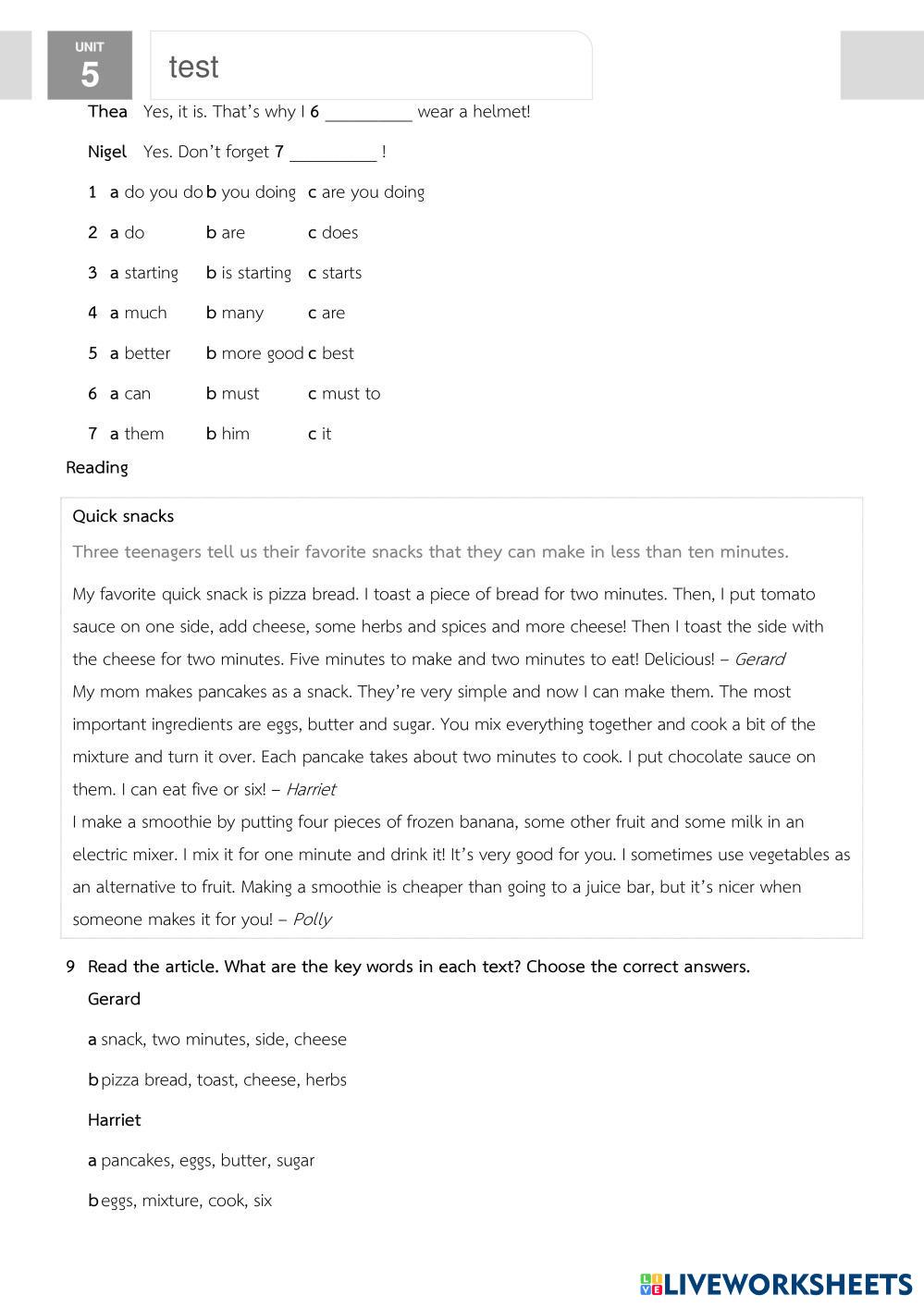 UNIT
5

test

Thea Yes, it is. That's why I 6 __________ wear a helmet!

Nigel Yes. Don't forget 7 __________ !

1 a do you do b you doing c are you doing

2 a do b are c does

3 a starting b is starting c starts

4 a much b many c are

5 a better b more good c best

6 a can b must c must to

7 a them b him c it

Reading

Quick snacks

Three teenagers tell us their favorite snacks that they can make in less than ten minutes.

My favorite quick snack is pizza bread. I toast a piece of bread for two minutes. Then, I put tomato sauce on one side, add cheese, some herbs and spices and more cheese! Then I toast the side with the cheese for two minutes. Five minutes to make and two minutes to eat! Delicious! – Gerard

My mom makes pancakes as a snack. They're very simple and now I can make them. The most important ingredients are eggs, butter and sugar. You mix everything together and cook a bit of the mixture and turn it over. Each pancake takes about two minutes to cook. I put chocolate sauce on them. I can eat five or six! – Harriet

I make a smoothie by putting four pieces of frozen banana, some other fruit and some milk in an electric mixer. I mix it for one minute and drink it! It's very good for you. I sometimes use vegetables as an alternative to fruit. Making a smoothie is cheaper than going to a juice bar, but it's nicer when someone makes it for you! – Polly

9 Read the article. What are the key words in each text? Choose the correct answers.

Gerard

a snack, two minutes, side, cheese

b pizza bread, toast, cheese, herbs

Harriet

a pancakes, eggs, butter, sugar

b eggs, mixture, cook, six

LIVEWORKSHEETS